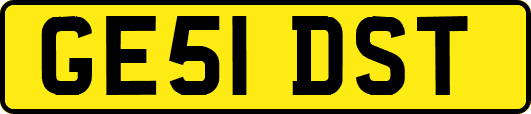 GE51 DST